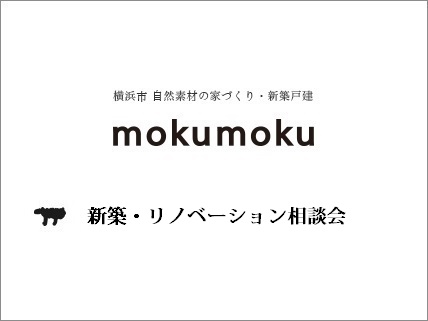 横浜市 自然素材の家づくり・新築戸建

mokumoku

新築・リノベーション相談会